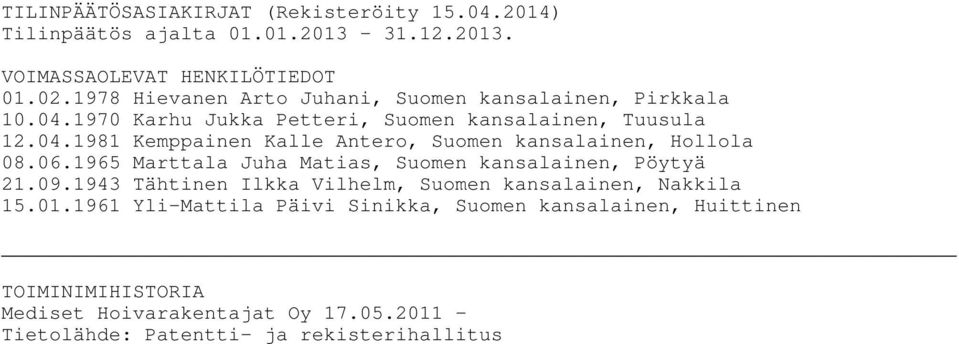 TILINPÄÄTÖSASIAKIRJAT (Rekisteröity 15.04.2014)
Tilinpäätös ajalta 01.01.2013 - 31.12.2013.

VOIMASSAOLEVAT HENKILÖTIEDOT
01.02.1978 Hievanen Arto Juhani, Suomen kansalainen, Pirkkala
10.04.1970 Karhu Jukka Petteri, Suomen kansalainen, Tuusula
12.04.1981 Kemppainen Kalle Antero, Suomen kansalainen, Hollola
08.06.1965 Marttala Juha Matias, Suomen kansalainen, Pöytyä
21.09.1943 Tähtinen Ilkka Vilhelm, Suomen kansalainen, Nakkila
15.01.1961 Yli-Mattila Päivi Sinikka, Suomen kansalainen, Huittinen

TOIMINIMIHISTORIA
Mediset Hoivarakentajat Oy 17.05.2011 -
Tietolähde: Patentti- ja rekisterihallitus